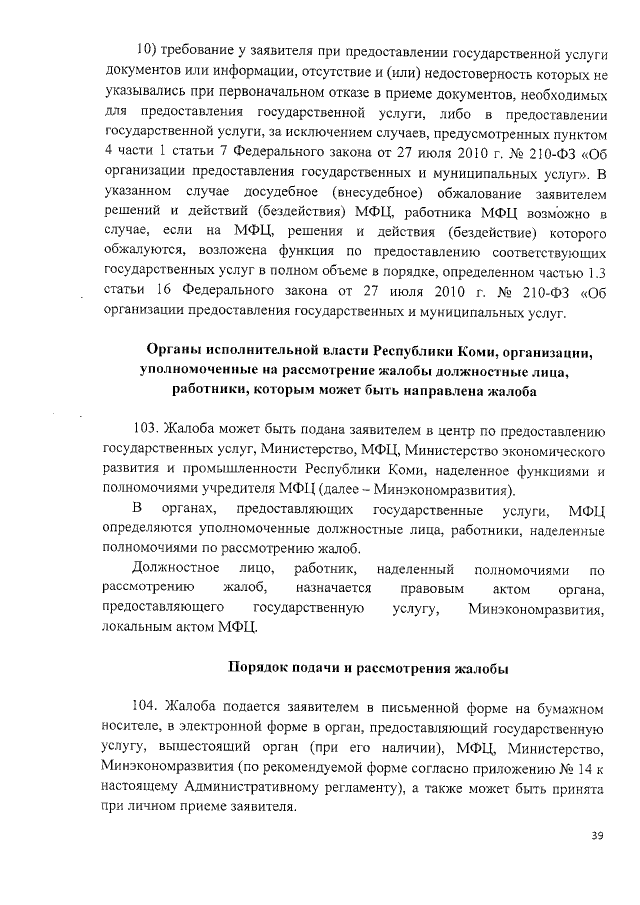 10) требование у заявителя при предоставлении государственной услуги документов или информации, отсутствие и (или) недостоверность которых не указывались при первоначальном отказе в приеме документов, необходимых для предоставления государственной услуги, либо в предоставлении государственной услуги, за исключением случаев, предусмотренных пунктом 4 части 1 статьи 7 Федерального закона от 27 июля 2010 г. № 210-ФЗ «Об организации предоставления государственных и муниципальных услуг». В указанном случае досудебное (внесудебное) обжалование заявителем решений и действий (бездействия) МФЦ, работника МФЦ возможно в случае, если на МФЦ, решения и действия (бездействие) которого обжалуются, возложена функция по предоставлению соответствующих государственных услуг в полном объеме в порядке, определенном частью 1.3 статьи 16 Федерального закона от 27 июля 2010 г. № 210-ФЗ «Об организации предоставления государственных и муниципальных услуг.

Органы исполнительной власти Республики Коми, организации, уполномоченные на рассмотрение жалобы должностные лица, работники, которым может быть направлена жалоба

103. Жалоба может быть подана заявителем в центр по предоставлению государственных услуг, Министерство, МФЦ, Министерство экономического развития и промышленности Республики Коми, наделенное функциями и полномочиями учредителя МФЦ (далее – Минэкономразвития).

В органах, предоставляющих государственные услуги, МФЦ определяются уполномоченные должностные лица, работники, наделенные полномочиями по рассмотрению жалоб.

Должностное лицо, работник, наделенный полномочиями по рассмотрению жалоб, назначается правовым актом органа, предоставляющего государственную услугу, Минэкономразвития, локальным актом МФЦ.

Порядок подачи и рассмотрения жалобы

104. Жалоба подается заявителем в письменной форме на бумажном носителе, в электронной форме в орган, предоставляющий государственную услугу, вышестоящий орган (при его наличии), МФЦ, Министерство, Минэкономразвития (по рекомендуемой форме согласно приложению № 14 к настоящему Административному регламенту), а также может быть принята при личном приеме заявителя.

39